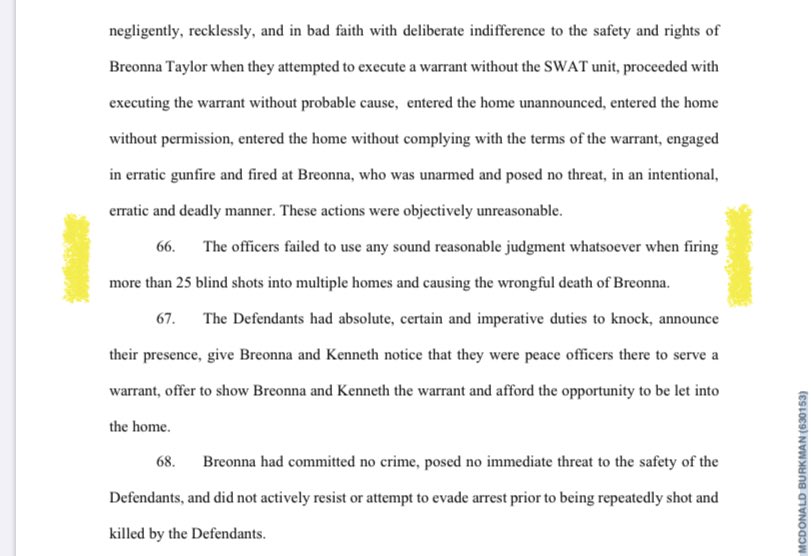 negligently, recklessly, and in bad faith with deliberate indifference to the safety and rights of Breonna Taylor when they attempted to execute a warrant without the SWAT unit, proceeded with executing the warrant without probable cause, entered the home unannounced, entered the home without permission, entered the home without complying with the terms of the warrant, engaged in erratic gunfire and fired at Breonna, who was unarmed and posed no threat, in an intentional, erratic and deadly manner. These actions were objectively unreasonable.

66. The officers failed to use any sound reasonable judgment whatsoever when firing more than 25 blind shots into multiple homes and causing the wrongful death of Breonna.

67. The Defendants had absolute, certain and imperative duties to knock, announce their presence, give Breonna and Kenneth notice that they were peace officers there to serve a warrant, offer to show Breonna and Kenneth the warrant and afford the opportunity to be let into the home.

68. Breonna had committed no crime, posed no immediate threat to the safety of the Defendants, and did not actively resist or attempt to evade arrest prior to being repeatedly shot and killed by the Defendants.

MCDONALD BURKMAN (630153)